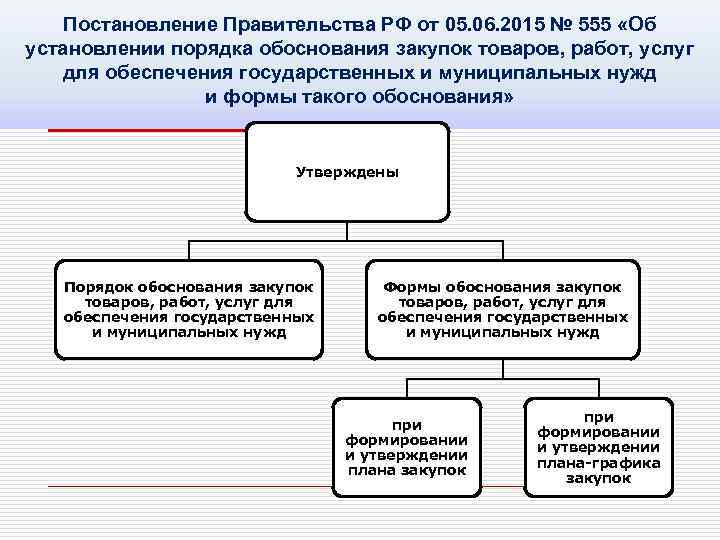 Постановление Правительства РФ от 05.06.2015 № 555 «Об установлении порядка обоснования закупок товаров, работ, услуг для обеспечения государственных и муниципальных нужд и формы такого обоснования»

Утверждены

Порядок обоснования закупок товаров, работ, услуг для обеспечения государственных и муниципальных нужд

Формы обоснования закупок товаров, работ, услуг для обеспечения государственных и муниципальных нужд

при формировании и утверждении плана закупок

при формировании и утверждении плана-графика закупок